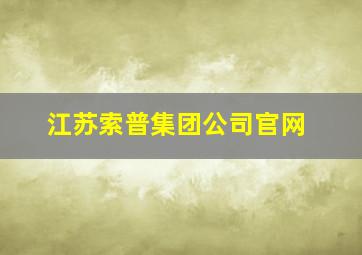 江苏索普集团公司官网